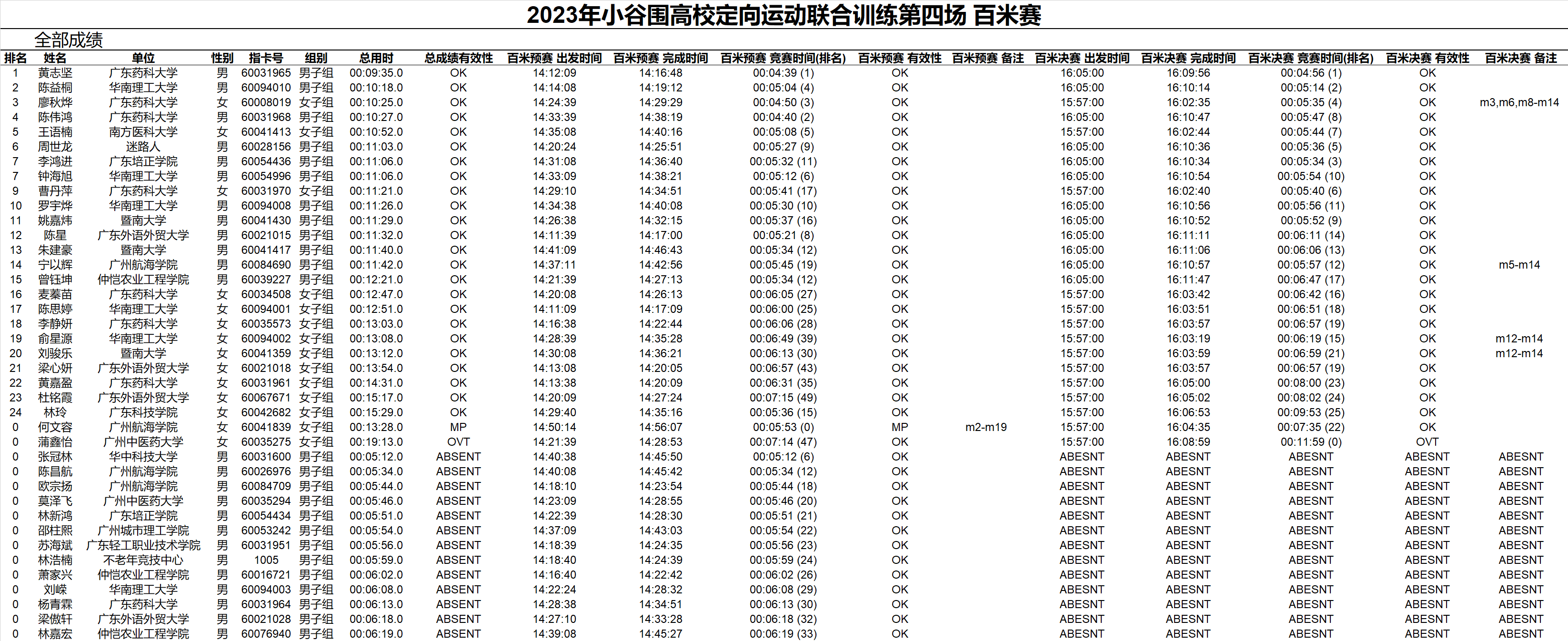 2023年小谷围高校定向运动联合训练第四场 百米赛

全部成绩

| 排名 | 姓名 | 单位 | 性别 | 指卡号 | 组别 | 总用时 | 总成绩有效性 | 百米预赛 出发时间 | 百米预赛 完成时间 | 百米预赛 竞赛时间(排名) | 百米预赛 有效性 | 百米预赛 备注 | 百米决赛 出发时间 | 百米决赛 完成时间 | 百米决赛 竞赛时间(排名) | 百米决赛 有效性 | 百米决赛 备注 |
|---|---|---|---|---|---|---|---|---|---|---|---|---|---|---|---|---|---|
| 1 | 黄志坚 | 广东药科大学 | 男 | 60031965 | 男子组 | 00:09:35.0 | OK | 14:12:09 | 14:16:48 | 00:04:39 (1) | OK | | 16:05:00 | 16:09:56 | 00:04:56 (1) | OK | |
| 2 | 陈益桐 | 华南理工大学 | 男 | 60094010 | 男子组 | 00:10:18.0 | OK | 14:14:08 | 14:19:12 | 00:05:04 (4) | OK | | 16:05:00 | 16:10:14 | 00:05:14 (2) | OK | |
| 3 | 廖秋烨 | 广东药科大学 | 女 | 60008019 | 女子组 | 00:10:25.0 | OK | 14:24:39 | 14:29:29 | 00:04:50 (3) | OK | | 15:57:00 | 16:02:35 | 00:05:35 (4) | OK | m3,m6,m8-m14 |
| 4 | 陈伟鸿 | 广东药科大学 | 男 | 60031968 | 男子组 | 00:10:27.0 | OK | 14:33:39 | 14:38:19 | 00:04:40 (2) | OK | | 16:05:00 | 16:10:47 | 00:05:47 (8) | OK | |
| 5 | 王语楠 | 南方医科大学 | 女 | 60041413 | 女子组 | 00:10:52.0 | OK | 14:35:08 | 14:40:16 | 00:05:08 (5) | OK | | 15:57:00 | 16:02:44 | 00:05:44 (7) | OK | |
| 6 | 周世龙 | 迷路人 | 男 | 60028156 | 男子组 | 00:11:03.0 | OK | 14:20:24 | 14:25:51 | 00:05:27 (9) | OK | | 16:05:00 | 16:10:36 | 00:05:36 (5) | OK | |
| 7 | 李鸿进 | 广东培正学院 | 男 | 60054436 | 男子组 | 00:11:06.0 | OK | 14:31:08 | 14:36:40 | 00:05:32 (11) | OK | | 16:05:00 | 16:10:34 | 00:05:34 (3) | OK | |
| 7 | 钟海旭 | 华南理工大学 | 男 | 60054996 | 男子组 | 00:11:06.0 | OK | 14:33:09 | 14:38:21 | 00:05:12 (6) | OK | | 16:05:00 | 16:10:54 | 00:05:54 (10) | OK | |
| 9 | 曹丹萍 | 广东药科大学 | 女 | 60031970 | 女子组 | 00:11:21.0 | OK | 14:29:10 | 14:34:51 | 00:05:41 (17) | OK | | 15:57:00 | 16:02:40 | 00:05:40 (6) | OK | |
| 10 | 罗宇烨 | 华南理工大学 | 男 | 60094008 | 男子组 | 00:11:26.0 | OK | 14:34:38 | 14:40:08 | 00:05:30 (10) | OK | | 16:05:00 | 16:10:56 | 00:05:56 (11) | OK | |
| 11 | 姚嘉炜 | 暨南大学 | 男 | 60041430 | 男子组 | 00:11:29.0 | OK | 14:26:38 | 14:32:15 | 00:05:37 (16) | OK | | 16:05:00 | 16:10:52 | 00:05:52 (9) | OK | |
| 12 | 陈星 | 广东外语外贸大学 | 男 | 60021015 | 男子组 | 00:11:32.0 | OK | 14:11:39 | 14:17:00 | 00:05:21 (8) | OK | | 16:05:00 | 16:11:11 | 00:06:11 (14) | OK | |
| 13 | 朱建豪 | 暨南大学 | 男 | 60041417 | 男子组 | 00:11:40.0 | OK | 14:41:09 | 14:46:43 | 00:05:34 (12) | OK | | 16:05:00 | 16:11:06 | 00:06:06 (13) | OK | |
| 14 | 宁以辉 | 广州航海学院 | 男 | 60084690 | 男子组 | 00:11:42.0 | OK | 14:37:11 | 14:42:56 | 00:05:45 (19) | OK | | 16:05:00 | 16:10:57 | 00:05:57 (12) | OK | m5-m14 |
| 15 | 曾钰坤 | 仲恺农业工程学院 | 男 | 60039227 | 男子组 | 00:12:21.0 | OK | 14:21:39 | 14:27:13 | 00:05:34 (12) | OK | | 16:05:00 | 16:11:47 | 00:06:47 (17) | OK | |
| 16 | 麦蓁苗 | 广东药科大学 | 女 | 60034508 | 女子组 | 00:12:47.0 | OK | 14:20:08 | 14:26:13 | 00:06:05 (27) | OK | | 15:57:00 | 16:03:42 | 00:06:42 (16) | OK | |
| 17 | 陈思婷 | 华南理工大学 | 女 | 60094001 | 女子组 | 00:12:51.0 | OK | 14:11:09 | 14:17:09 | 00:06:00 (25) | OK | | 15:57:00 | 16:03:51 | 00:06:51 (18) | OK | |
| 18 | 李静妍 | 广东药科大学 | 女 | 60035573 | 女子组 | 00:13:03.0 | OK | 14:16:38 | 14:22:44 | 00:06:06 (28) | OK | | 15:57:00 | 16:03:57 | 00:06:57 (19) | OK | |
| 19 | 俞星源 | 华南理工大学 | 女 | 60094002 | 女子组 | 00:13:08.0 | OK | 14:28:39 | 14:35:28 | 00:06:49 (39) | OK | | 15:57:00 | 16:03:19 | 00:06:19 (15) | OK | m12-m14 |
| 20 | 刘骏乐 | 暨南大学 | 女 | 60041359 | 女子组 | 00:13:12.0 | OK | 14:30:08 | 14:36:21 | 00:06:13 (30) | OK | | 15:57:00 | 16:03:59 | 00:06:59 (21) | OK | m12-m14 |
| 21 | 梁心妍 | 广东外语外贸大学 | 女 | 60021018 | 女子组 | 00:13:54.0 | OK | 14:13:08 | 14:20:05 | 00:06:57 (43) | OK | | 15:57:00 | 16:03:57 | 00:06:57 (19) | OK | |
| 22 | 黄嘉盈 | 广东药科大学 | 女 | 60031961 | 女子组 | 00:14:31.0 | OK | 14:13:38 | 14:20:09 | 00:06:31 (35) | OK | | 15:57:00 | 16:05:00 | 00:08:00 (23) | OK | |
| 23 | 杜铭霞 | 广东外语外贸大学 | 女 | 60067671 | 女子组 | 00:15:17.0 | OK | 14:20:09 | 14:27:24 | 00:07:15 (49) | OK | | 15:57:00 | 16:05:02 | 00:08:02 (24) | OK | |
| 24 | 林玲 | 广东科技学院 | 女 | 60042682 | 女子组 | 00:15:29.0 | OK | 14:29:40 | 14:35:16 | 00:05:36 (15) | OK | | 15:57:00 | 16:06:53 | 00:09:53 (25) | OK | |
| 0 | 何文容 | 广州航海学院 | 女 | 60041839 | 女子组 | 00:13:28.0 | MP | 14:50:14 | 14:56:07 | 00:05:53 (0) | MP | m2-m19 | 15:57:00 | 16:04:35 | 00:07:35 (22) | OK | |
| 0 | 蒲鑫怡 | 广州中医药大学 | 女 | 60035275 | 女子组 | 00:19:13.0 | OVT | 14:21:39 | 14:28:53 | 00:07:14 (47) | OK | | 15:57:00 | 16:08:59 | 00:11:59 (0) | OVT | |
| 0 | 张冠林 | 华中科技大学 | 男 | 60031600 | 男子组 | 00:05:12.0 | ABSENT | 14:40:38 | 14:45:50 | 00:05:12 (6) | OK | | ABESNT | ABESNT | ABESNT | ABESNT | ABESNT |
| 0 | 陈昌航 | 广州航海学院 | 男 | 60026976 | 男子组 | 00:05:34.0 | ABSENT | 14:40:08 | 14:45:42 | 00:05:34 (12) | OK | | ABESNT | ABESNT | ABESNT | ABESNT | ABESNT |
| 0 | 欧宗扬 | 广州航海学院 | 男 | 60084709 | 男子组 | 00:05:44.0 | ABSENT | 14:18:10 | 14:23:54 | 00:05:44 (18) | OK | | ABESNT | ABESNT | ABESNT | ABESNT | ABESNT |
| 0 | 莫泽飞 | 广州中医药大学 | 男 | 60035294 | 男子组 | 00:05:46.0 | ABSENT | 14:23:09 | 14:28:55 | 00:05:46 (20) | OK | | ABESNT | ABESNT | ABESNT | ABESNT | ABESNT |
| 0 | 林新鸿 | 广东培正学院 | 男 | 60054434 | 男子组 | 00:05:51.0 | ABSENT | 14:22:39 | 14:28:30 | 00:05:51 (21) | OK | | ABESNT | ABESNT | ABESNT | ABESNT | ABESNT |
| 0 | 邵柱熙 | 广州城市理工学院 | 男 | 60053242 | 男子组 | 00:05:54.0 | ABSENT | 14:37:09 | 14:43:03 | 00:05:54 (22) | OK | | ABESNT | ABESNT | ABESNT | ABESNT | ABESNT |
| 0 | 苏海斌 | 广东轻工职业技术学院 | 男 | 60031951 | 男子组 | 00:05:56.0 | ABSENT | 14:18:39 | 14:24:35 | 00:05:56 (23) | OK | | ABESNT | ABESNT | ABESNT | ABESNT | ABESNT |
| 0 | 林浩楠 | 不老年竞技中心 | 男 | 1005 | 男子组 | 00:05:59.0 | ABSENT | 14:18:40 | 14:24:39 | 00:05:59 (24) | OK | | ABESNT | ABESNT | ABESNT | ABESNT | ABESNT |
| 0 | 萧家兴 | 仲恺农业工程学院 | 男 | 60016721 | 男子组 | 00:06:02.0 | ABSENT | 14:16:40 | 14:22:42 | 00:06:02 (26) | OK | | ABESNT | ABESNT | ABESNT | ABESNT | ABESNT |
| 0 | 刘嵘 | 华南理工大学 | 男 | 60094003 | 男子组 | 00:06:08.0 | ABSENT | 14:22:24 | 14:28:32 | 00:06:08 (29) | OK | | ABESNT | ABESNT | ABESNT | ABESNT | ABESNT |
| 0 | 杨青霖 | 广东药科大学 | 男 | 60031964 | 男子组 | 00:06:13.0 | ABSENT | 14:28:38 | 14:34:51 | 00:06:13 (30) | OK | | ABESNT | ABESNT | ABESNT | ABESNT | ABESNT |
| 0 | 梁傲轩 | 广东外语外贸大学 | 男 | 60021028 | 男子组 | 00:06:18.0 | ABSENT | 14:27:10 | 14:33:28 | 00:06:18 (32) | OK | | ABESNT | ABESNT | ABESNT | ABESNT | ABESNT |
| 0 | 林嘉宏 | 仲恺农业工程学院 | 男 | 60076940 | 男子组 | 00:06:19.0 | ABSENT | 14:39:08 | 14:45:27 | 00:06:19 (33) | OK | | ABESNT | ABESNT | ABESNT | ABESNT | ABESNT |